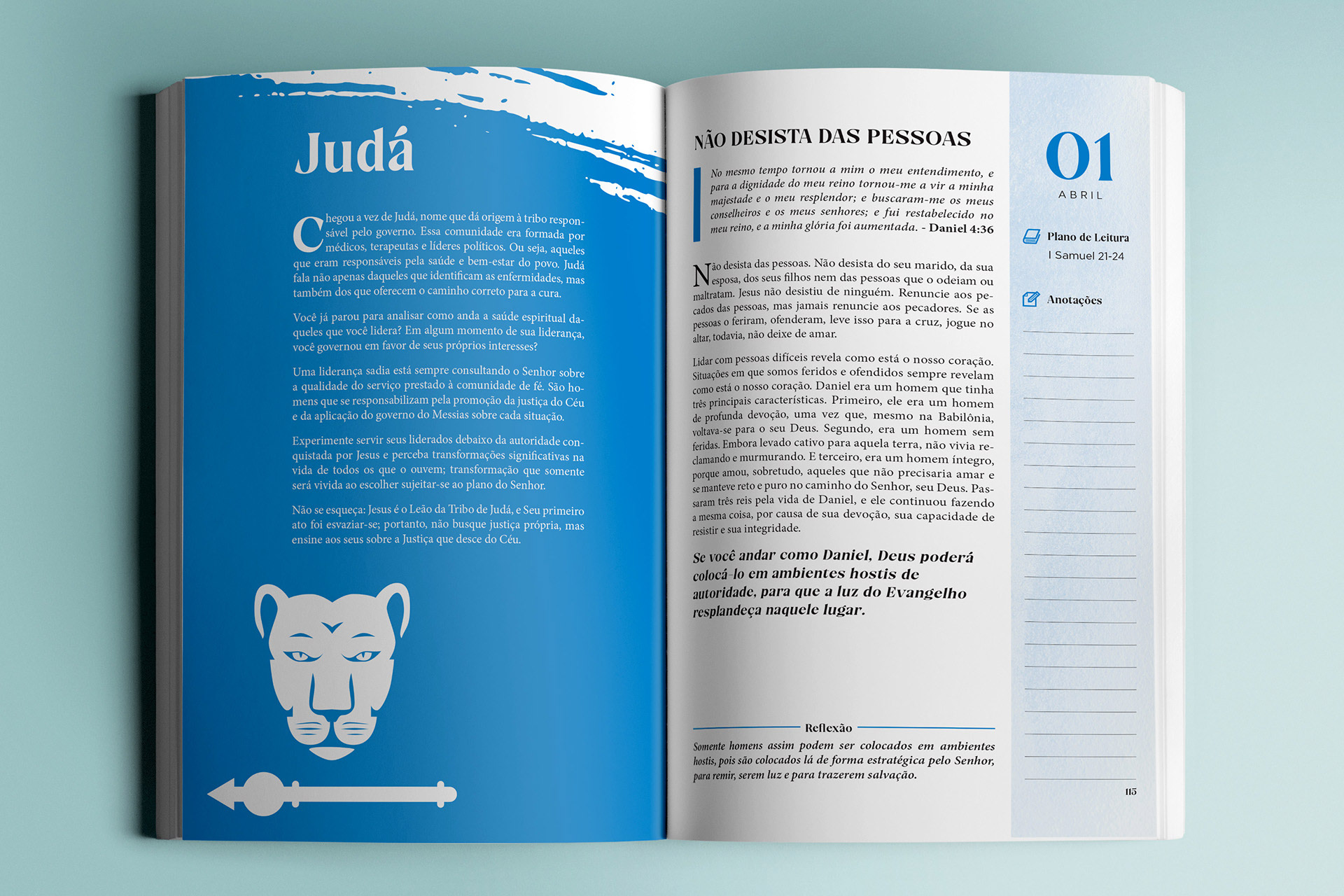 Judá

Chegou a vez de Judá, nome que dá origem à tribo responsável pelo governo. Essa comunidade era formada por médicos, terapeutas e líderes políticos. Ou seja, aqueles que eram responsáveis pela saúde e bem-estar do povo. Judá fala não apenas daqueles que identificam as enfermidades, mas também dos que oferecem o caminho correto para a cura.

Você já parou para analisar como anda a saúde espiritual daqueles que você lidera? Em algum momento de sua liderança, você governou em favor de seus próprios interesses?

Uma liderança sadia está sempre consultando o Senhor sobre a qualidade do serviço prestado à comunidade de fé. São homens que se responsabilizam pela promoção da justiça do Céu e da aplicação do governo do Messias sobre cada situação.

Experimente servir seus liderados debaixo da autoridade conquistada por Jesus e perceba transformações significativas na vida de todos os que o ouvem; transformação que somente será vivida ao escolher sujeitar-se ao plano do Senhor.

Não se esqueça: Jesus é o Leão da Tribo de Judá, e Seu primeiro ato foi esvaziar-se; portanto, não busque justiça própria, mas ensine aos seus sobre a Justiça que desce do Céu.

NÃO DESISTA DAS PESSOAS

No mesmo tempo tornou a mim o meu entendimento, e para a dignidade do meu reino tornou-me a vir a minha majestade e o meu resplendor; e buscaram-me os meus conselheiros e os meus senhores; e fui restabelecido no meu reino, e a minha glória foi aumentada. - Daniel 4:36

Não desista das pessoas. Não desista do seu marido, da sua esposa, dos seus filhos nem das pessoas que o odeiam ou maltratam. Jesus não desistiu de ninguém. Renuncie aos pecados das pessoas, mas jamais renuncie aos pecadores. Se as pessoas o feriram, ofenderam, leve isso para a cruz, jogue no altar, todavia, não deixe de amar.

Lidar com pessoas difíceis revela como está o nosso coração. Situações em que somos feridos e ofendidos sempre revelam como está o nosso coração. Daniel era um homem que tinha três principais características. Primeiro, ele era um homem de profunda devoção, uma vez que, mesmo na Babilônia, voltava-se para o seu Deus. Segundo, era um homem sem feridas. Embora levado cativo para aquela terra, não vivia reclamando e murmurando. E terceiro, era um homem íntegro, porque amou, sobretudo, aqueles que não precisaria amar e se manteve reto e puro no caminho do Senhor, seu Deus. Passaram três reis pela vida de Daniel, e ele continuou fazendo a mesma coisa, por causa de sua devoção, sua capacidade de resistir e sua integridade.

Se você andar como Daniel, Deus poderá colocá-lo em ambientes hostis de autoridade, para que a luz do Evangelho resplandeça naquele lugar.

Reflexão

Somente homens assim podem ser colocados em ambientes hostis, pois são colocados lá de forma estratégica pelo Senhor, para remir, serem luz e para trazerem salvação.

01
ABRIL

Plano de Leitura
I Samuel 21-24

Anotações

115